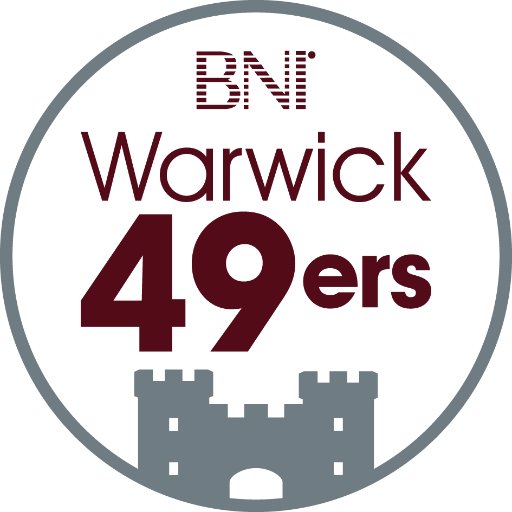 BNI
Warwick
49ers